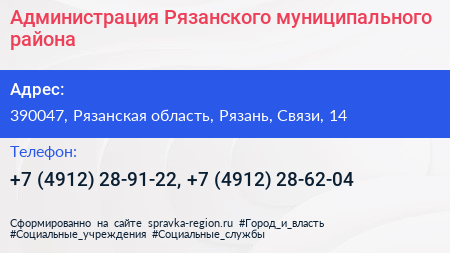 Администрация Рязанского муниципального района

Адрес:

390047, Рязанская область, Рязань, Связи, 14

Телефон:

+7 (4912) 28-91-22, +7 (4912) 28-62-04

Сформированно на сайте spravka-region.ru #Город_и_власть #Социальные_учреждения #Социальные_службы